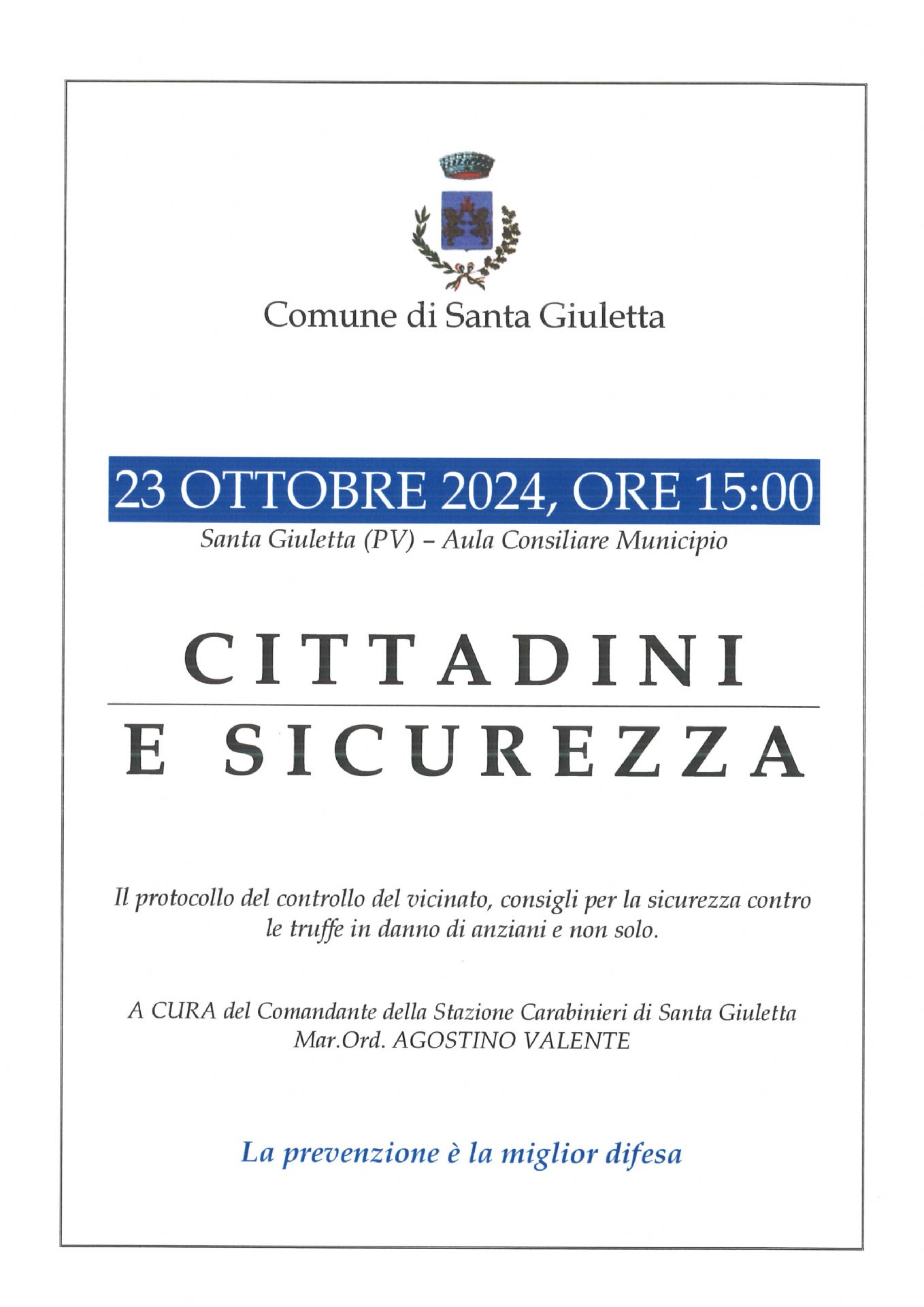 Comune di Santa Giuletta

23 OTTOBRE 2024, ORE 15:00
Santa Giuletta (PV) – Aula Consiliare Municipio

CITTADINI
E SICUREZZA

Il protocollo del controllo del vicinato, consigli per la sicurezza contro le truffe in danno di anziani e non solo.

A CURA del Comandante della Stazione Carabinieri di Santa Giuletta
Mar.Ord. AGOSTINO VALENTE

La prevenzione è la miglior difesa